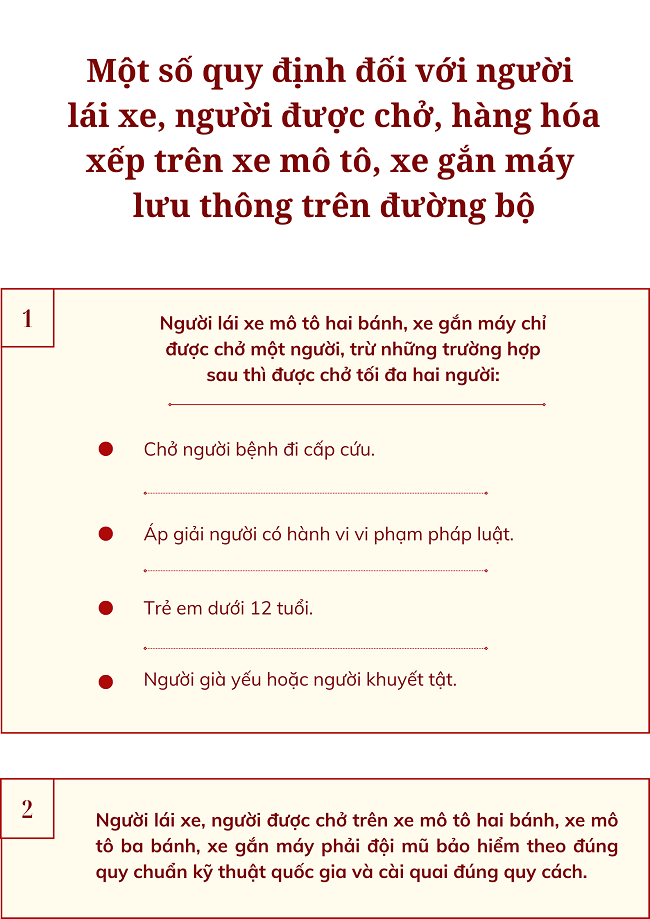 Một số quy định đối với người lái xe, người được chở, hàng hóa xếp trên xe mô tô, xe gắn máy lưu thông trên đường bộ

1

Người lái xe mô tô hai bánh, xe gắn máy chỉ được chở một người, trừ những trường hợp sau thì được chở tối đa hai người:

Chở người bệnh đi cấp cứu.

Áp giải người có hành vi vi phạm pháp luật.

Trẻ em dưới 12 tuổi.

Người già yếu hoặc người khuyết tật.

2

Người lái xe, người được chở trên xe mô tô hai bánh, xe mô tô ba bánh, xe gắn máy phải đội mũ bảo hiểm theo đúng quy chuẩn kỹ thuật quốc gia và cài quai đúng quy cách.